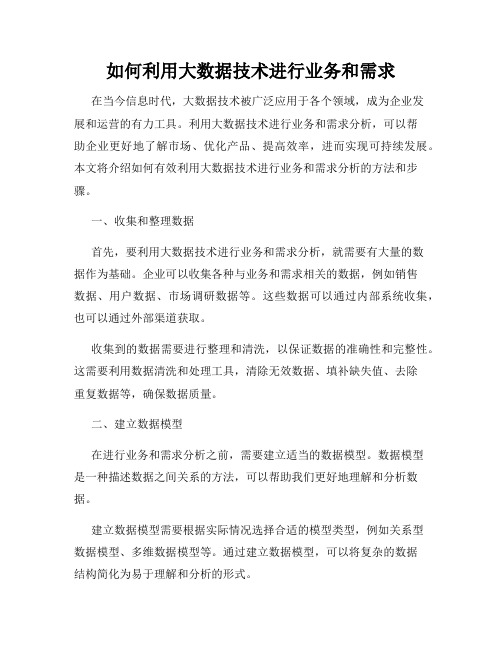 如何利用大数据技术进行业务和需求

在当今信息时代，大数据技术被广泛应用于各个领域，成为企业发展和运营的有力工具。利用大数据技术进行业务和需求分析，可以帮助企业更好地了解市场、优化产品、提高效率，进而实现可持续发展。本文将介绍如何有效利用大数据技术进行业务和需求分析的方法和步骤。

一、收集和整理数据

首先，要利用大数据技术进行业务和需求分析，就需要有大量的数据作为基础。企业可以收集各种与业务和需求相关的数据，例如销售数据、用户数据、市场调研数据等。这些数据可以通过内部系统收集，也可以通过外部渠道获取。

收集到的数据需要进行整理和清洗，以保证数据的准确性和完整性。这需要利用数据清洗和处理工具，清除无效数据、填补缺失值、去除重复数据等，确保数据质量。

二、建立数据模型

在进行业务和需求分析之前，需要建立适当的数据模型。数据模型是一种描述数据之间关系的方法，可以帮助我们更好地理解和分析数据。

建立数据模型需要根据实际情况选择合适的模型类型，例如关系型数据模型、多维数据模型等。通过建立数据模型，可以将复杂的数据结构简化为易于理解和分析的形式。